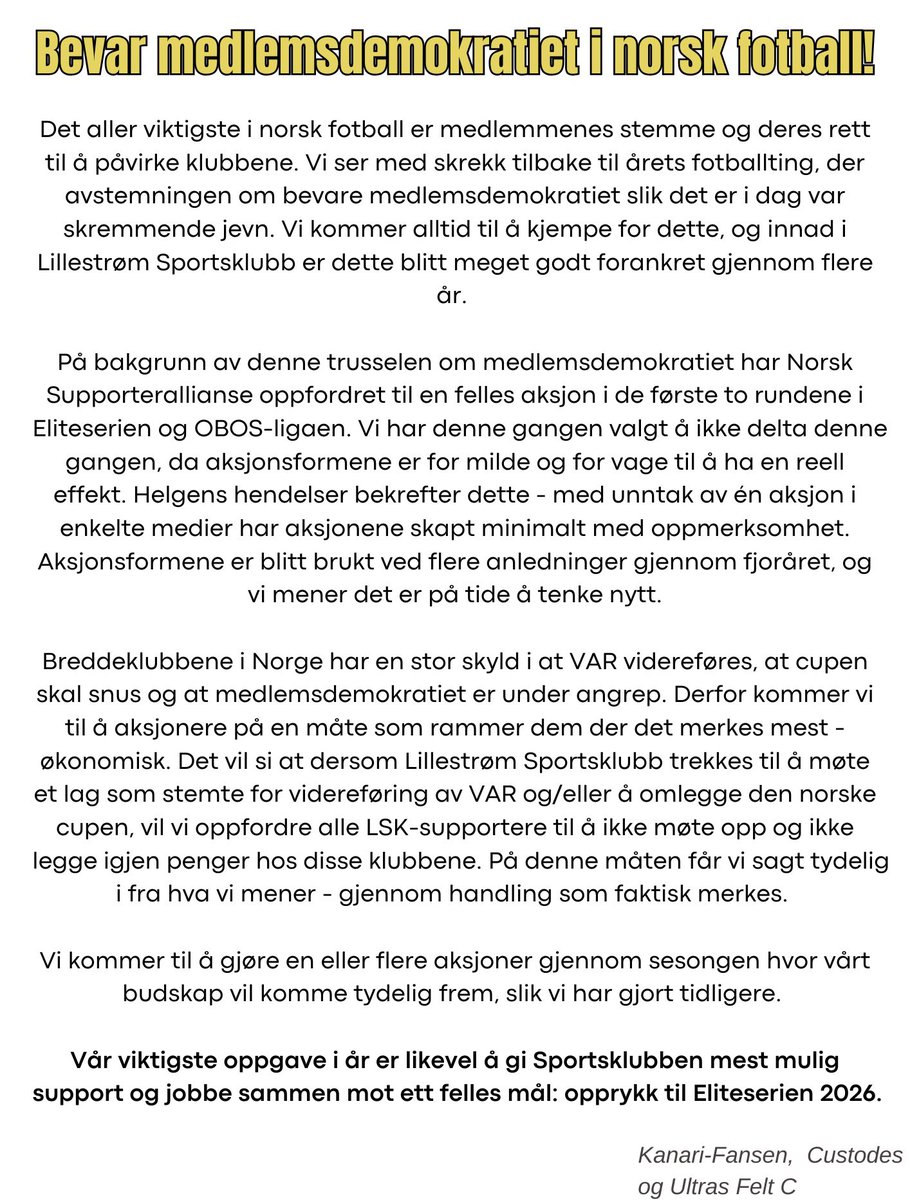 Bevar medlemsdemokratiet i norsk fotball!

Det aller viktigste i norsk fotball er medlemmenes stemme og deres rett til å påvirke klubbene. Vi ser med skrekk tilbake til årets fotballting, der avstemningen om bevare medlemsdemokratiet slik det er i dag var skremmende jevn. Vi kommer alltid til å kjempe for dette, og innad i Lillestrøm Sportsklubb er dette blitt meget godt forankret gjennom flere år.

På bakgrunn av denne trusselen om medlemsdemokratiet har Norsk Supporterallianse oppfordret til en felles aksjon i de første to rundene i Eliteserien og OBOS-ligaen. Vi har denne gangen valgt å ikke delta denne gangen, da aksjonsformene er for milde og for vage til å ha en reell effekt. Helgens hendelser bekrefter dette - med unntak av én aksjon i enkelte medier har aksjonene skapt minimalt med oppmerksomhet. Aksjonsformene er blitt brukt ved flere anledninger gjennom fjoråret, og vi mener det er på tide å tenke nytt.

Breddeklubbene i Norge har en stor skyld i at VAR videreføres, at cupen skal snus og at medlemsdemokratiet er under angrep. Derfor kommer vi til å aksjonere på en måte som rammer dem der det merkes mest - økonomisk. Det vil si at dersom Lillestrøm Sportsklubb trekkes til å møte et lag som stemte for videreføring av VAR og/eller å omlegge den norske cupen, vil vi oppfordre alle LSK-supportere til å ikke møte opp og ikke legge igjen penger hos disse klubbene. På denne måten får vi sagt tydelig i fra hva vi mener - gjennom handling som faktisk merkes.

Vi kommer til å gjøre en eller flere aksjoner gjennom sesongen hvor vårt budskap vil komme tydelig frem, slik vi har gjort tidligere.

Vår viktigste oppgave i år er likevel å gi Sportsklubben mest mulig support og jobbe sammen mot ett felles mål: opprykk til Eliteserien 2026.

Kanari-Fansen, Custodes og Ultras Felt C